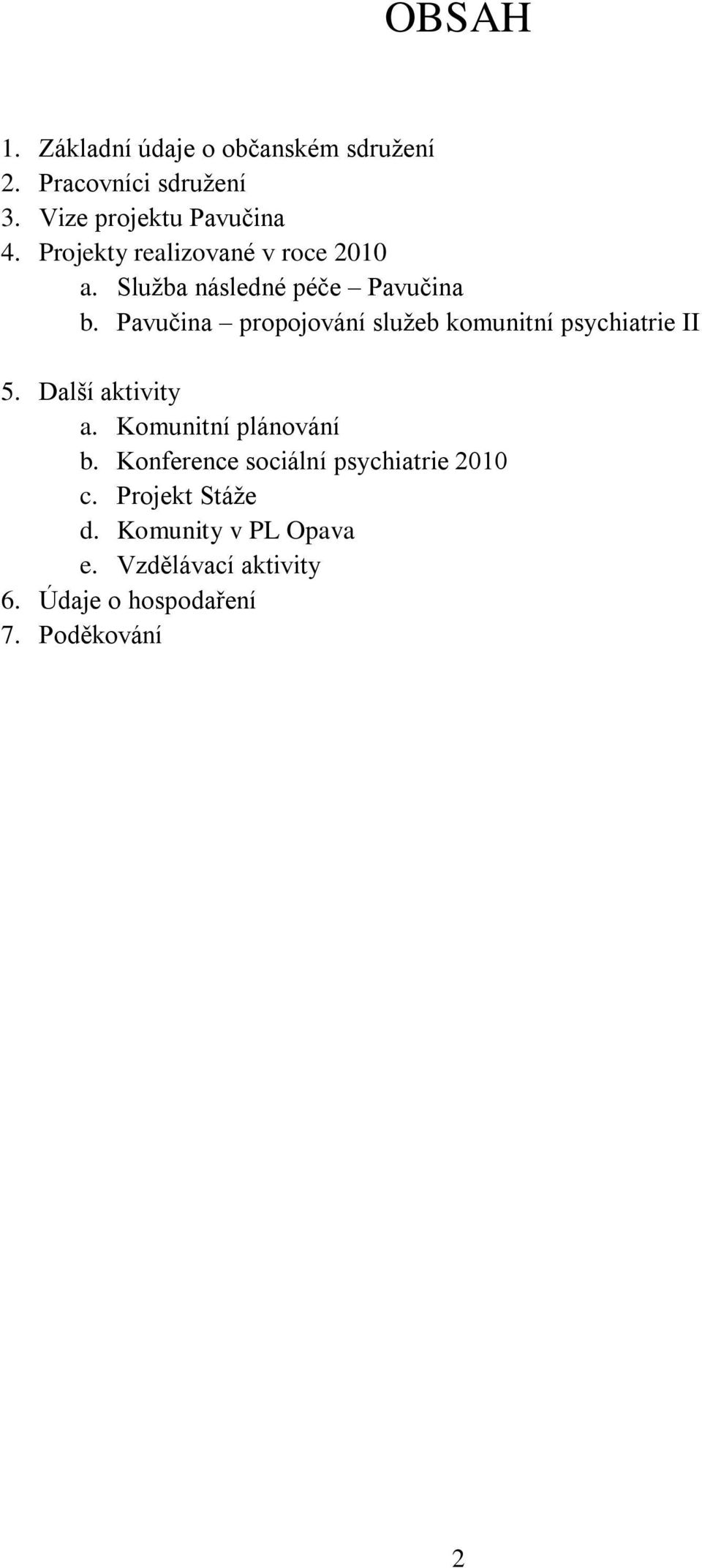 OBSAH

1. Základní údaje o občanském sdružení
2. Pracovníci sdružení
3. Vize projektu Pavučina
4. Projekty realizované v roce 2010
a. Služba následné péče – Pavučina
b. Pavučina – propojování služeb komunitní psychiatrie II

5. Další aktivity
a. Komunitní plánování
b. Konference sociální psychiatrie 2010
c. Projekt Stáže
d. Komunity v PL Opava
e. Vzdělávací aktivity
6. Údaje o hospodaření
7. Poděkování

2